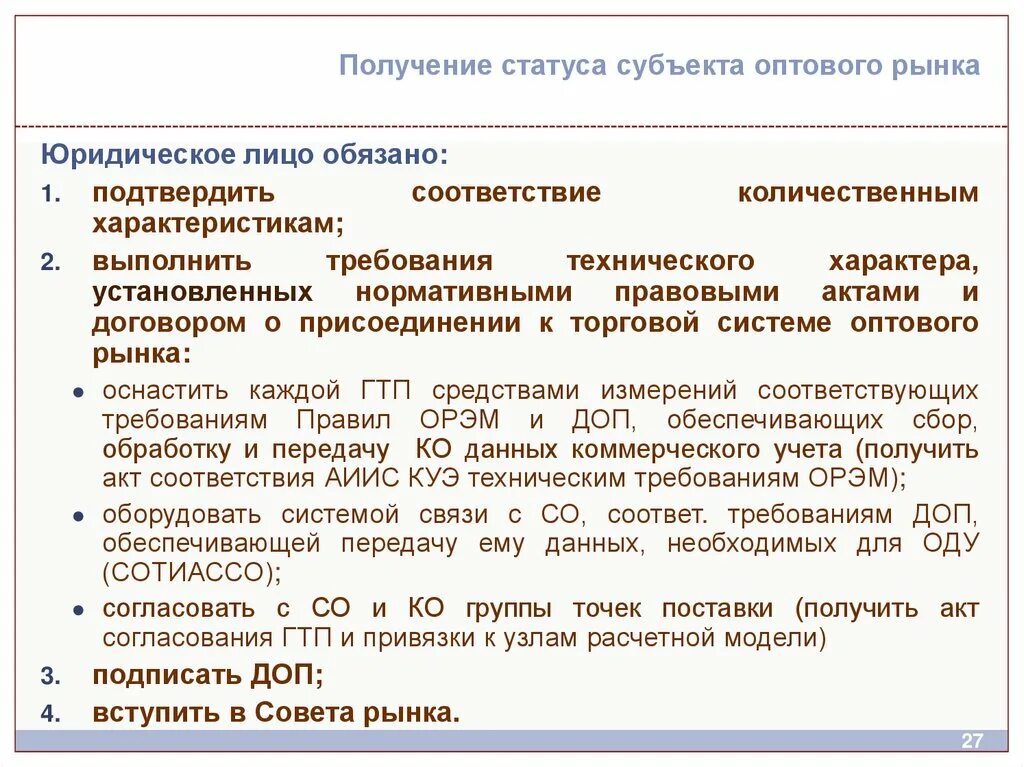 Получение статуса субъекта оптового рынка

Юридическое лицо обязано:

1. подтвердить соответствие количественным характеристикам;
2. выполнить требования технического характера, установленных нормативными правовыми актами и договором о присоединении к торговой системе оптового рынка:
• оснастить каждой ГТП средствами измерений соответствующих требованиям Правил ОРЭМ и ДОП, обеспечивающих сбор, обработку и передачу КО данных коммерческого учета (получить акт соответствия АИИС КУЭ техническим требованиям ОРЭМ);
• оборудовать системой связи с СО, соответ. требованиям ДОП, обеспечивающей передачу ему данных, необходимых для ОДУ (СОТИАССО);
• согласовать с СО и КО группы точек поставки (получить акт согласования ГТП и привязки к узлам расчетной модели)
3. подписать ДОП;
4. вступить в Совета рынка.

27